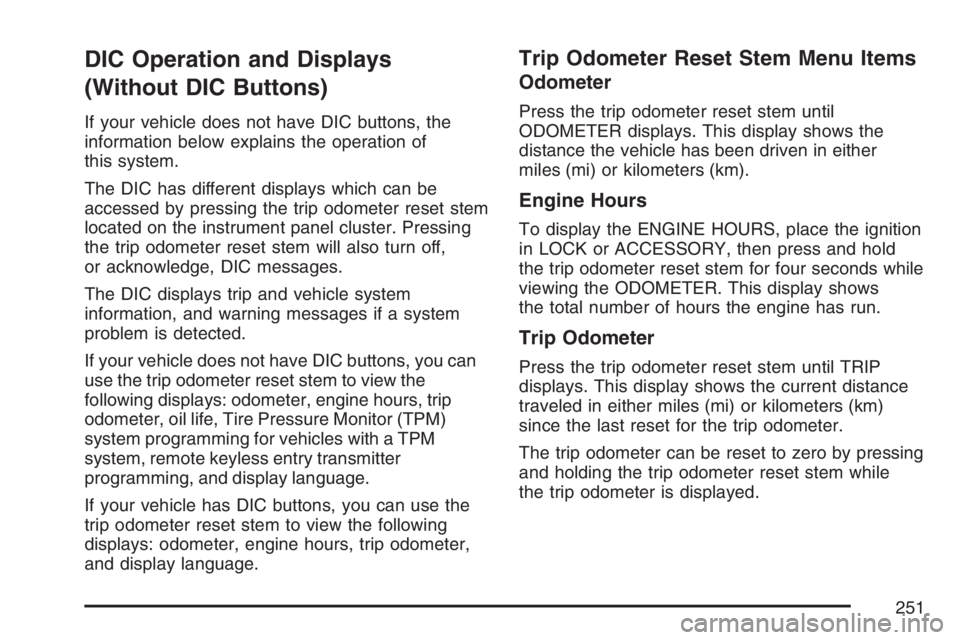 DIC Operation and Displays (Without DIC Buttons)

If your vehicle does not have DIC buttons, the information below explains the operation of this system.

The DIC has different displays which can be accessed by pressing the trip odometer reset stem located on the instrument panel cluster. Pressing the trip odometer reset stem will also turn off, or acknowledge, DIC messages.

The DIC displays trip and vehicle system information, and warning messages if a system problem is detected.

If your vehicle does not have DIC buttons, you can use the trip odometer reset stem to view the following displays: odometer, engine hours, trip odometer, oil life, Tire Pressure Monitor (TPM) system programming for vehicles with a TPM system, remote keyless entry transmitter programming, and display language.

If your vehicle has DIC buttons, you can use the trip odometer reset stem to view the following displays: odometer, engine hours, trip odometer, and display language.

Trip Odometer Reset Stem Menu Items

Odometer

Press the trip odometer reset stem until ODOMETER displays. This display shows the distance the vehicle has been driven in either miles (mi) or kilometers (km).

Engine Hours

To display the ENGINE HOURS, place the ignition in LOCK or ACCESSORY, then press and hold the trip odometer reset stem for four seconds while viewing the ODOMETER. This display shows the total number of hours the engine has run.

Trip Odometer

Press the trip odometer reset stem until TRIP displays. This display shows the current distance traveled in either miles (mi) or kilometers (km) since the last reset for the trip odometer.

The trip odometer can be reset to zero by pressing and holding the trip odometer reset stem while the trip odometer is displayed.

251

carmanualsonline.info